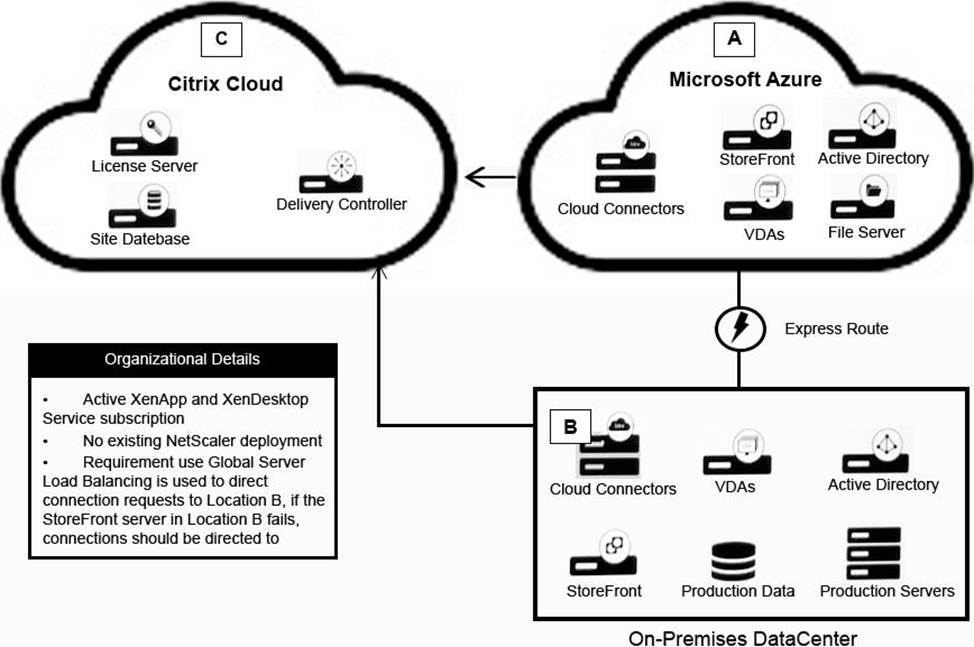 C

Citrix Cloud

License Server

Site Datebase

Delivery Controller

A

Microsoft Azure

Cloud Connectors

StoreFront

Active Directory

VDAs

File Server

Express Route

Organizational Details

• Active XenApp and XenDesktop Service subscription
• No existing NetScaler deployment
• Requirement use Global Server Load Balancing is used to direct connection requests to Location B, if the StoreFront server in Location B fails, connections should be directed to

B

Cloud Connectors

VDAs

Active Directory

StoreFront

Production Data

Production Servers

On-Premises DataCenter